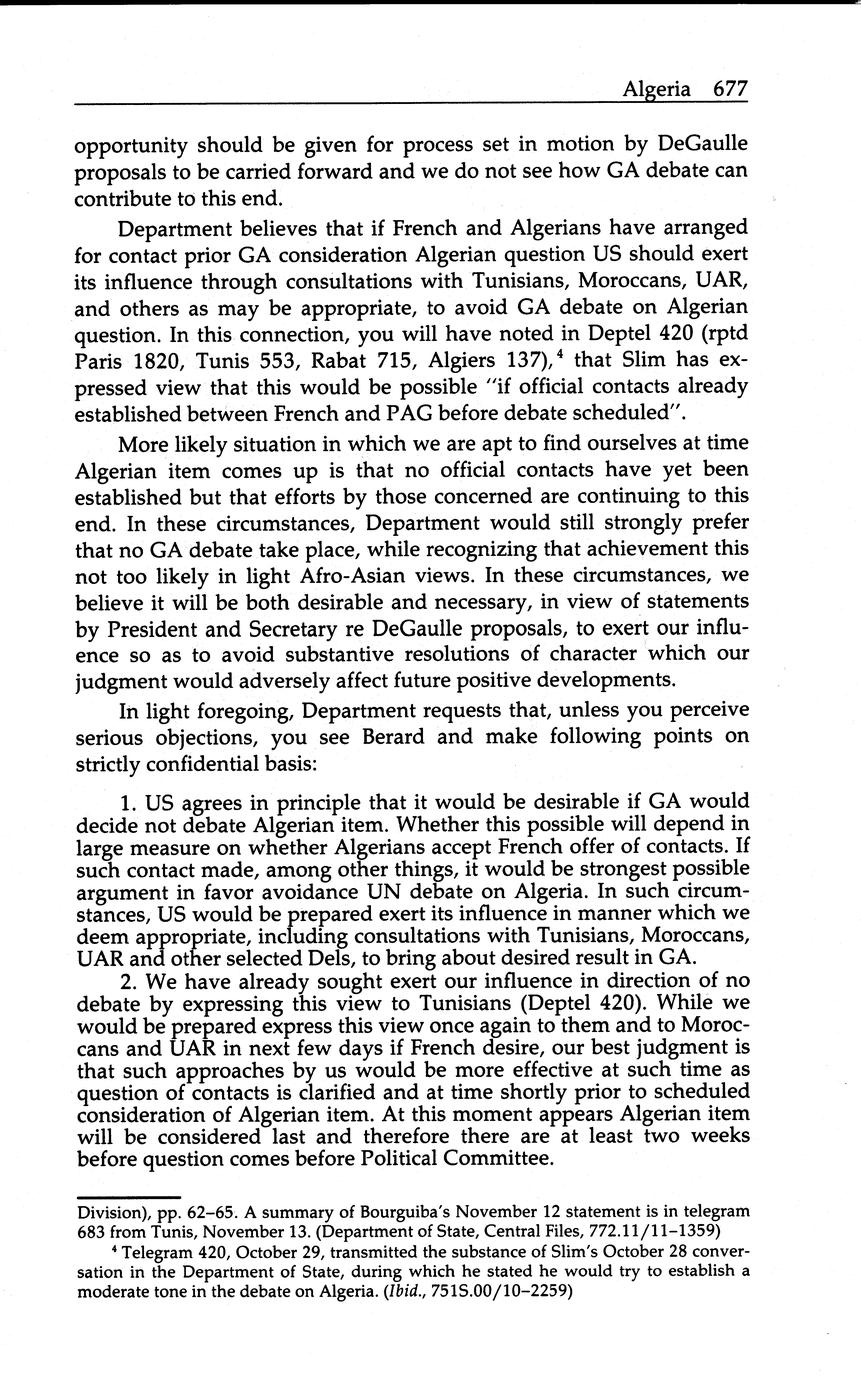 Algeria 677

opportunity should be given for process set in motion by DeGaulle proposals to be carried forward and we do not see how GA debate can contribute to this end.

Department believes that if French and Algerians have arranged for contact prior GA consideration Algerian question US should exert its influence through consultations with Tunisians, Moroccans, UAR, and others as may be appropriate, to avoid GA debate on Algerian question. In this connection, you will have noted in Deptel 420 (rptd Paris 1820, Tunis 553, Rabat 715, Algiers 137),$^4$ that Slim has expressed view that this would be possible "if official contacts already established between French and PAG before debate scheduled".

More likely situation in which we are apt to find ourselves at time Algerian item comes up is that no official contacts have yet been established but that efforts by those concerned are continuing to this end. In these circumstances, Department would still strongly prefer that no GA debate take place, while recognizing that achievement this not too likely in light Afro-Asian views. In these circumstances, we believe it will be both desirable and necessary, in view of statements by President and Secretary re DeGaulle proposals, to exert our influence so as to avoid substantive resolutions of character which our judgment would adversely affect future positive developments.

In light foregoing, Department requests that, unless you perceive serious objections, you see Berard and make following points on strictly confidential basis:

1. US agrees in principle that it would be desirable if GA would decide not debate Algerian item. Whether this possible will depend in large measure on whether Algerians accept French offer of contacts. If such contact made, among other things, it would be strongest possible argument in favor avoidance UN debate on Algeria. In such circumstances, US would be prepared exert its influence in manner which we deem appropriate, including consultations with Tunisians, Moroccans, UAR and other selected Dels, to bring about desired result in GA.

2. We have already sought exert our influence in direction of no debate by expressing this view to Tunisians (Deptel 420). While we would be prepared express this view once again to them and to Moroccans and UAR in next few days if French desire, our best judgment is that such approaches by us would be more effective at such time as question of contacts is clarified and at time shortly prior to scheduled consideration of Algerian item. At this moment appears Algerian item will be considered last and therefore there are at least two weeks before question comes before Political Committee.

Division), pp. 62–65. A summary of Bourguiba's November 12 statement is in telegram 683 from Tunis, November 13. (Department of State, Central Files, 772.11/11–1359)

$^4$ Telegram 420, October 29, transmitted the substance of Slim's October 28 conversation in the Department of State, during which he stated he would try to establish a moderate tone in the debate on Algeria. (Ibid., 751S.00/10–2259)